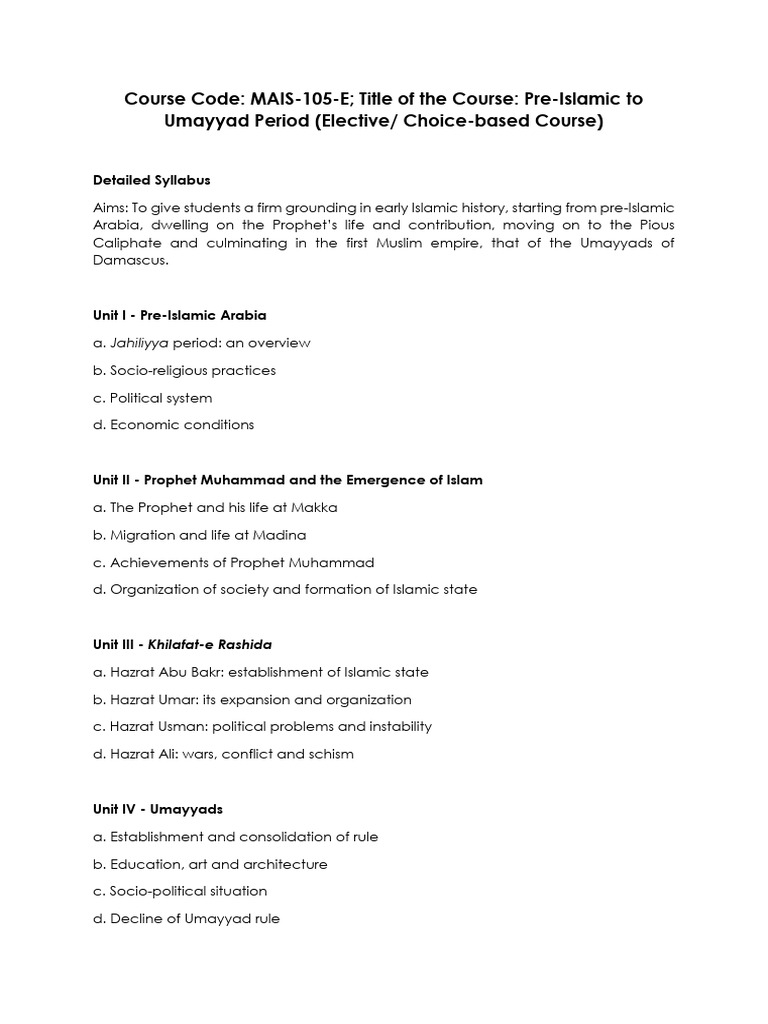 Course Code: MAIS-105-E; Title of the Course: Pre-Islamic to Umayyad Period (Elective/ Choice-based Course)

Detailed Syllabus

Aims: To give students a firm grounding in early Islamic history, starting from pre-Islamic Arabia, dwelling on the Prophet's life and contribution, moving on to the Pious Caliphate and culminating in the first Muslim empire, that of the Umayyads of Damascus.

Unit I - Pre-Islamic Arabia

a. Jahiliyya period: an overview

b. Socio-religious practices

c. Political system

d. Economic conditions

Unit II - Prophet Muhammad and the Emergence of Islam

a. The Prophet and his life at Makka

b. Migration and life at Madina

c. Achievements of Prophet Muhammad

d. Organization of society and formation of Islamic state

Unit III - Khilafat-e Rashida

a. Hazrat Abu Bakr: establishment of Islamic state

b. Hazrat Umar: its expansion and organization

c. Hazrat Usman: political problems and instability

d. Hazrat Ali: wars, conflict and schism

Unit IV - Umayyads

a. Establishment and consolidation of rule

b. Education, art and architecture

c. Socio-political situation

d. Decline of Umayyad rule